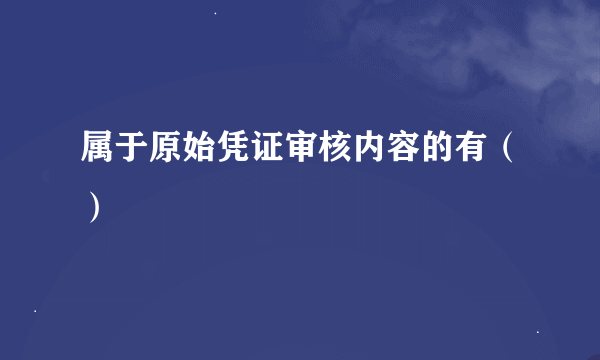 属于原始凭证审核内容的有（ ）